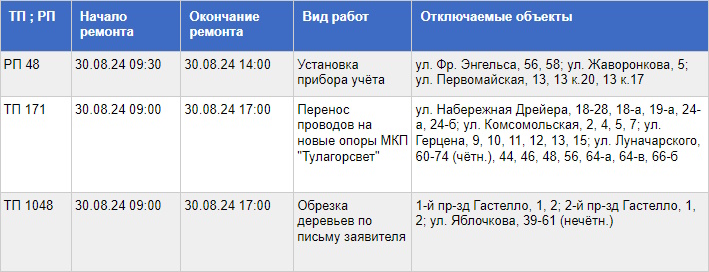 | ТП ; РП | Начало ремонта | Окончание ремонта | Вид работ | Отключаемые объекты |
|---|---|---|---|---|
| РП 48 | 30.08.24 09:30 | 30.08.24 14:00 | Установка прибора учёта | ул. Фр. Энгельса, 56, 58; ул. Жаворонкова, 5; ул. Первомайская, 13, 13 к.20, 13 к.17 |
| ТП 171 | 30.08.24 09:00 | 30.08.24 17:00 | Перенос проводов на новые опоры МКП "Тулагорсвет" | ул. Набережная Дрейера, 18-28, 18-а, 19-а, 24-а, 24-б; ул. Комсомольская, 2, 4, 5, 7; ул. Герцена, 9, 10, 11, 12, 13, 15; ул. Луначарского, 60-74 (чётн.), 44, 46, 48, 56, 64-а, 64-в, 66-б |
| ТП 1048 | 30.08.24 09:00 | 30.08.24 17:00 | Обрезка деревьев по письму заявителя | 1-й пр-зд Гастелло, 1, 2; 2-й пр-зд Гастелло, 1, 2; ул. Яблочкова, 39-61 (нечётн.) |